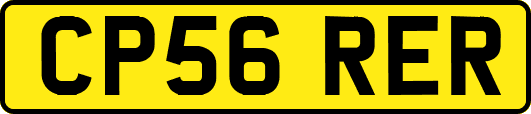 CP56 RER